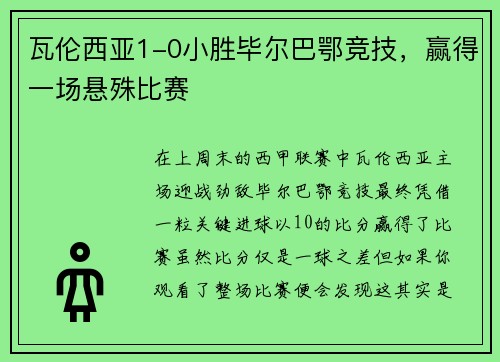 瓦伦西亚1-0小胜毕尔巴鄂竞技，赢得一场悬殊比赛

在上周末的西甲联赛中瓦伦西亚主场迎战劲敌毕尔巴鄂竞技最终凭借一粒关键进球以10的比分赢得了比赛虽然比分仅是一球之差但如果你观看了整场比赛便会发现这其实是